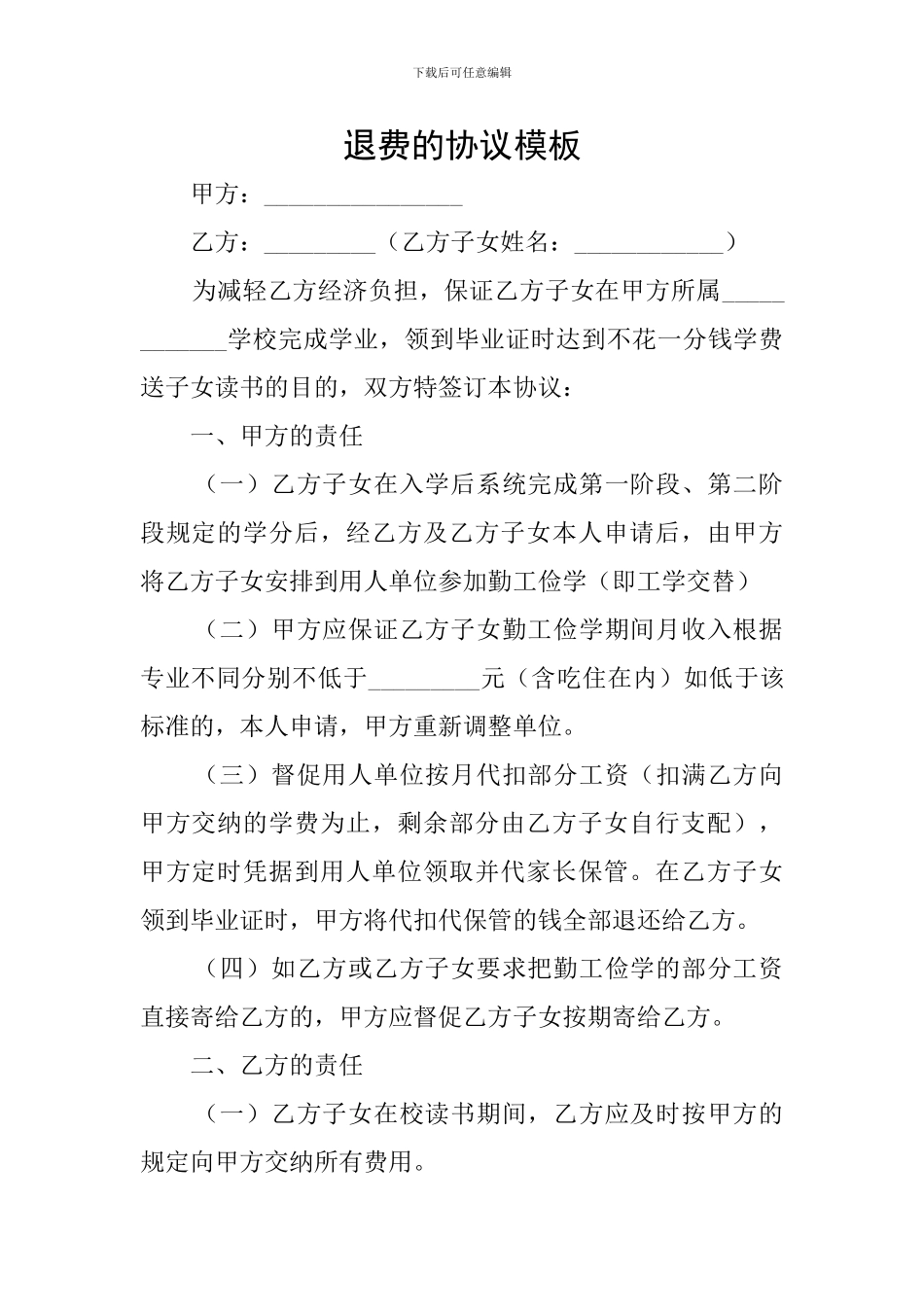 下载后可任意编辑

退费的协议模板

甲方：________________

乙方：_________（乙方子女姓名：____________）

为减轻乙方经济负担，保证乙方子女在甲方所属____________学校完成学业，领到毕业证时达到不花一分钱学费送子女读书的目的，双方特签订本协议：

一、甲方的责任

（一）乙方子女在入学后系统完成第一阶段、第二阶段规定的学分后，经乙方及乙方子女本人申请后，由甲方将乙方子女安排到用人单位参加勤工俭学（即工学交替）

（二）甲方应保证乙方子女勤工俭学期间月收入根据专业不同分别不低于_________元（含吃住在内）如低于该标准的，本人申请，甲方重新调整单位。

（三）督促用人单位按月代扣部分工资（扣满乙方向甲方交纳的学费为止，剩余部分由乙方子女自行支配），甲方定时凭据到用人单位领取并代家长保管。在乙方子女领到毕业证时，甲方将代扣代保管的钱全部退还给乙方。

（四）如乙方或乙方子女要求把勤工俭学的部分工资直接寄给乙方的，甲方应督促乙方子女按期寄给乙方。

二、乙方的责任

（一）乙方子女在校读书期间，乙方应及时按甲方的规定向甲方交纳所有费用。